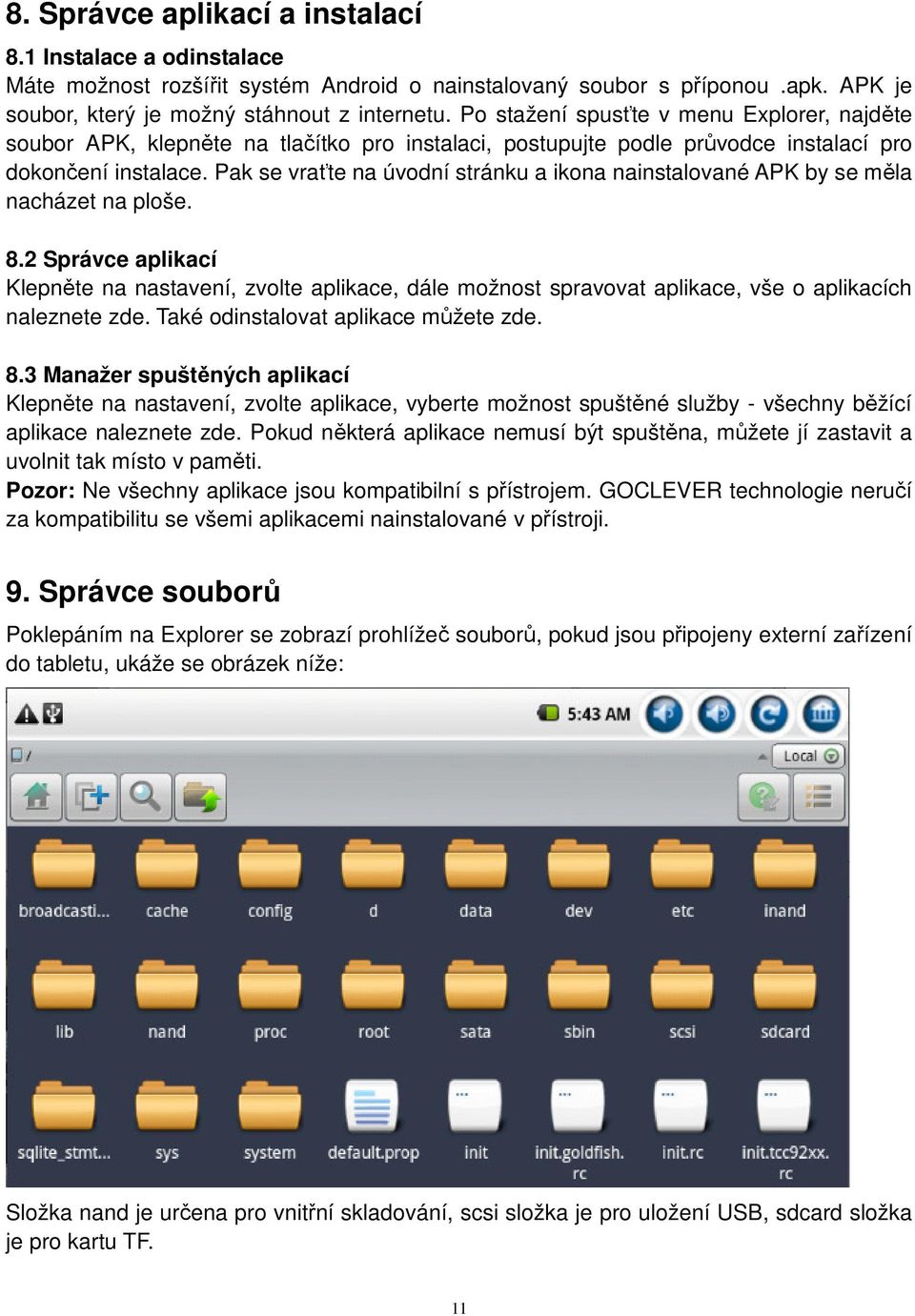 8. Správce aplikací a instalací

8.1 Instalace a odinstalace
Máte možnost rozšířit systém Android o nainstalovaný soubor s příponou .apk. APK je soubor, který je možný stáhnout z internetu. Po stažení spusťte v menu Explorer, najděte soubor APK, klepněte na tlačítko pro instalaci, postupujte podle průvodce instalací pro dokončení instalace. Pak se vraťte na úvodní stránku a ikona nainstalované APK by se měla nacházet na ploše.

8.2 Správce aplikací
Klepněte na nastavení, zvolte aplikace, dále možnost spravovat aplikace, vše o aplikacích naleznete zde. Také odinstalovat aplikace můžete zde.

8.3 Manažer spuštěných aplikací
Klepněte na nastavení, zvolte aplikace, vyberte možnost spuštěné služby - všechny běžící aplikace naleznete zde. Pokud některá aplikace nemusí být spuštěna, můžete jí zastavit a uvolnit tak místo v paměti.
Pozor: Ne všechny aplikace jsou kompatibilní s přístrojem. GOCLEVER technologie neručí za kompatibilitu se všemi aplikacemi nainstalované v přístroji.

9. Správce souborů

Poklepáním na Explorer se zobrazí prohlížeč souborů, pokud jsou připojeny externí zařízení do tabletu, ukáže se obrázek níže:

5:43 AM
/
Local
broadcasti... cache config d data dev etc inand
lib nand proc root sata sbin scsi sdcard
sqlite_stmt... sys system default.prop init init.goldfish.rc init.rc init.tcc92xx.rc

Složka nand je určena pro vnitřní skladování, scsi složka je pro uložení USB, sdcard složka je pro kartu TF.

11